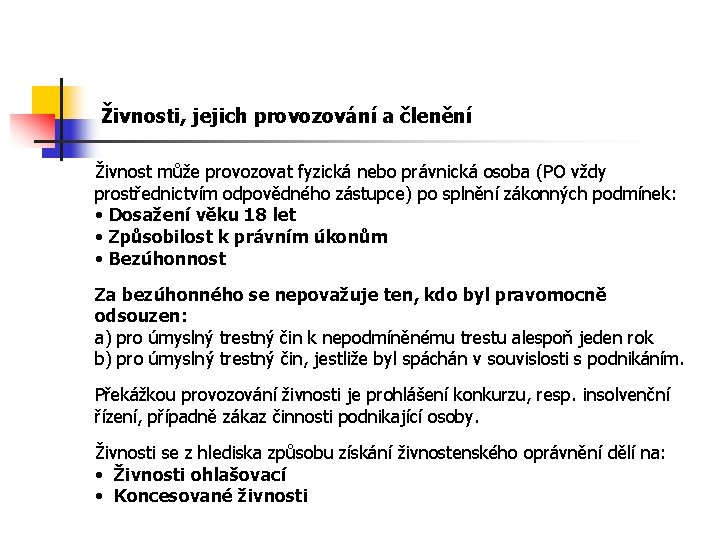 Živnosti, jejich provozování a členění

Živnost může provozovat fyzická nebo právnická osoba (PO vždy prostřednictvím odpovědného zástupce) po splnění zákonných podmínek:
• Dosažení věku 18 let
• Způsobilost k právním úkonům
• Bezúhonnost

Za bezúhonného se nepovažuje ten, kdo byl pravomocně odsouzen:
a) pro úmyslný trestný čin k nepodmíněnému trestu alespoň jeden rok
b) pro úmyslný trestný čin, jestliže byl spáchán v souvislosti s podnikáním.

Překážkou provozování živnosti je prohlášení konkurzu, resp. insolvenční řízení, případně zákaz činnosti podnikající osoby.

Živnosti se z hlediska způsobu získání živnostenského oprávnění dělí na:
• Živnosti ohlašovací
• Koncesované živnosti